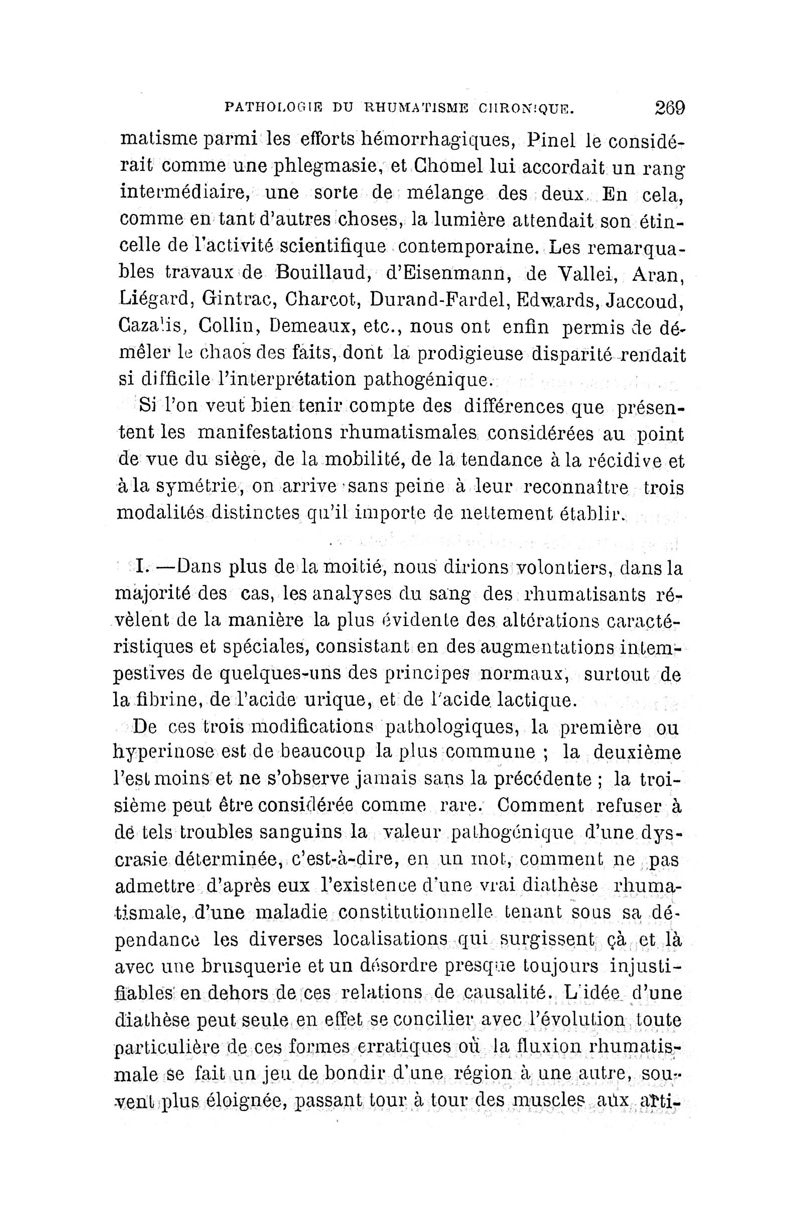 PATHOLOGIE DU RHUMATISME CHRONIQUE. 269

matisme parmi les efforts hémorrhagiques, Pinel le considérait comme une phlegmasie, et Chomel lui accordait un rang intermédiaire, une sorte de mélange des deux. En cela, comme en tant d'autres choses, la lumière attendait son étincelle de l'activité scientifique contemporaine. Les remarquables travaux de Bouillaud, d'Eisenmann, de Vallei, Aran, Liégard, Gintrac, Charcot, Durand-Fardel, Edwards, Jaccoud, Cazalis, Collin, Demeaux, etc., nous ont enfin permis de démêler le chaos des faits, dont la prodigieuse disparité rendait si difficile l'interprétation pathogénique.

Si l'on veut bien tenir compte des différences que présentent les manifestations rhumatismales considérées au point de vue du siège, de la mobilité, de la tendance à la récidive et à la symétrie, on arrive sans peine à leur reconnaître trois modalités distinctes qu'il importe de nettement établir.

I. —Dans plus de la moitié, nous dirions volontiers, dans la majorité des cas, les analyses du sang des rhumatisants révèlent de la manière la plus évidente des altérations caractéristiques et spéciales, consistant en des augmentations intempestives de quelques-uns des principes normaux, surtout de la fibrine, de l'acide urique, et de l'acide lactique.

De ces trois modifications pathologiques, la première ou hyperinose est de beaucoup la plus commune ; la deuxième l'est moins et ne s'observe jamais sans la précédente ; la troisième peut être considérée comme rare. Comment refuser à de tels troubles sanguins la valeur pathogénique d'une dyscrasie déterminée, c'est-à-dire, en un mot, comment ne pas admettre d'après eux l'existence d'une vrai diathèse rhumatismale, d'une maladie constitutionnelle tenant sous sa dépendance les diverses localisations qui surgissent çà et là avec une brusquerie et un désordre presque toujours injustifiables en dehors de ces relations de causalité. L'idée d'une diathèse peut seule en effet se concilier avec l'évolution toute particulière de ces formes erratiques où la fluxion rhumatismale se fait un jeu de bondir d'une région à une autre, souvent plus éloignée, passant tour à tour des muscles aux arti-